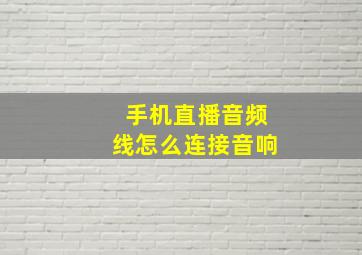 手机直播音频线怎么连接音响